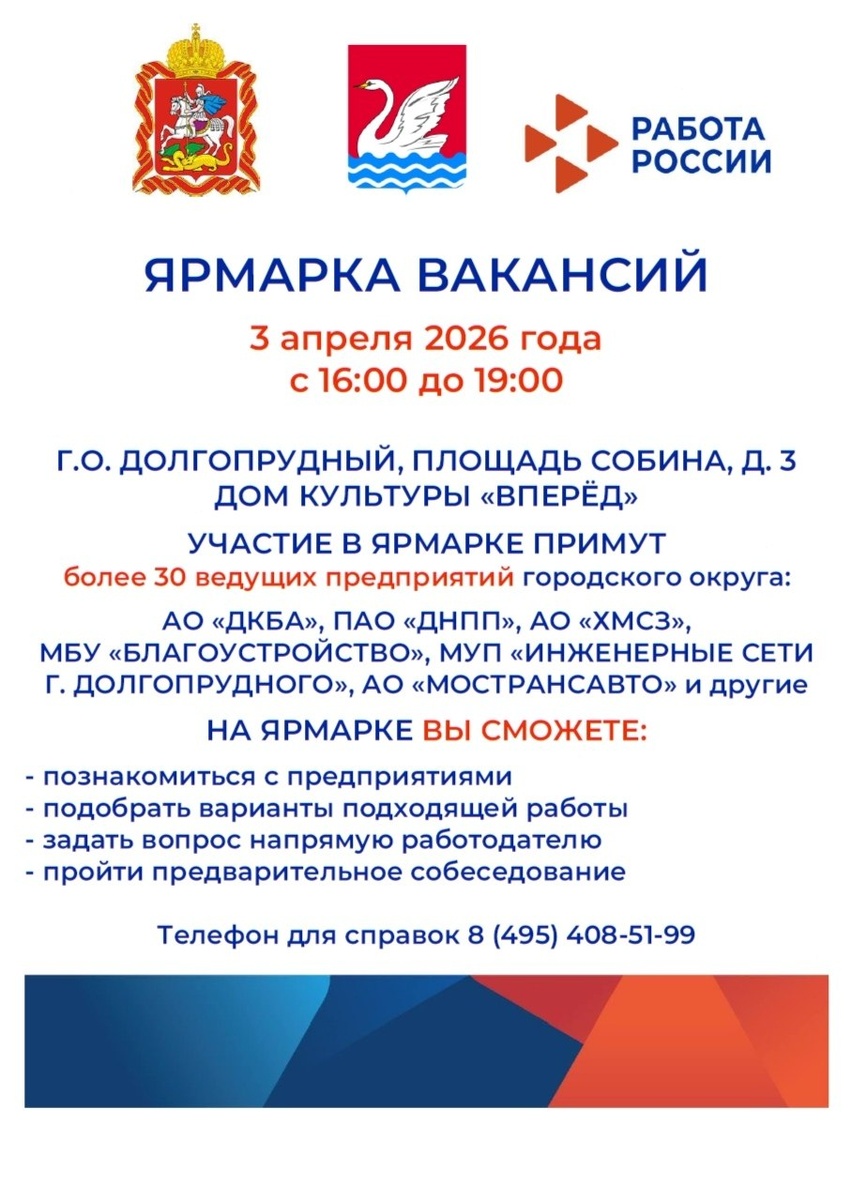 РАБОТА РОССИИ

ЯРМАРКА ВАКАНСИЙ

3 апреля 2026 года
с 16:00 до 19:00

Г.О. ДОЛГОПРУДНЫЙ, ПЛОЩАДЬ СОБИНА, Д. 3
ДОМ КУЛЬТУРЫ «ВПЕРЁД»

УЧАСТИЕ В ЯРМАРКЕ ПРИМУТ
более 30 ведущих предприятий городского округа:

АО «ДКБА», ПАО «ДНПП», АО «ХМСЗ», МБУ «БЛАГОУСТРОЙСТВО», МУП «ИНЖЕНЕРНЫЕ СЕТИ Г. ДОЛГОПРУДНОГО», АО «МОСТРАНСАВТО» и другие

НА ЯРМАРКЕ ВЫ СМОЖЕТЕ:

- познакомиться с предприятиями
- подобрать варианты подходящей работы
- задать вопрос напрямую работодателю
- пройти предварительное собеседование

Телефон для справок 8 (495) 408-51-99